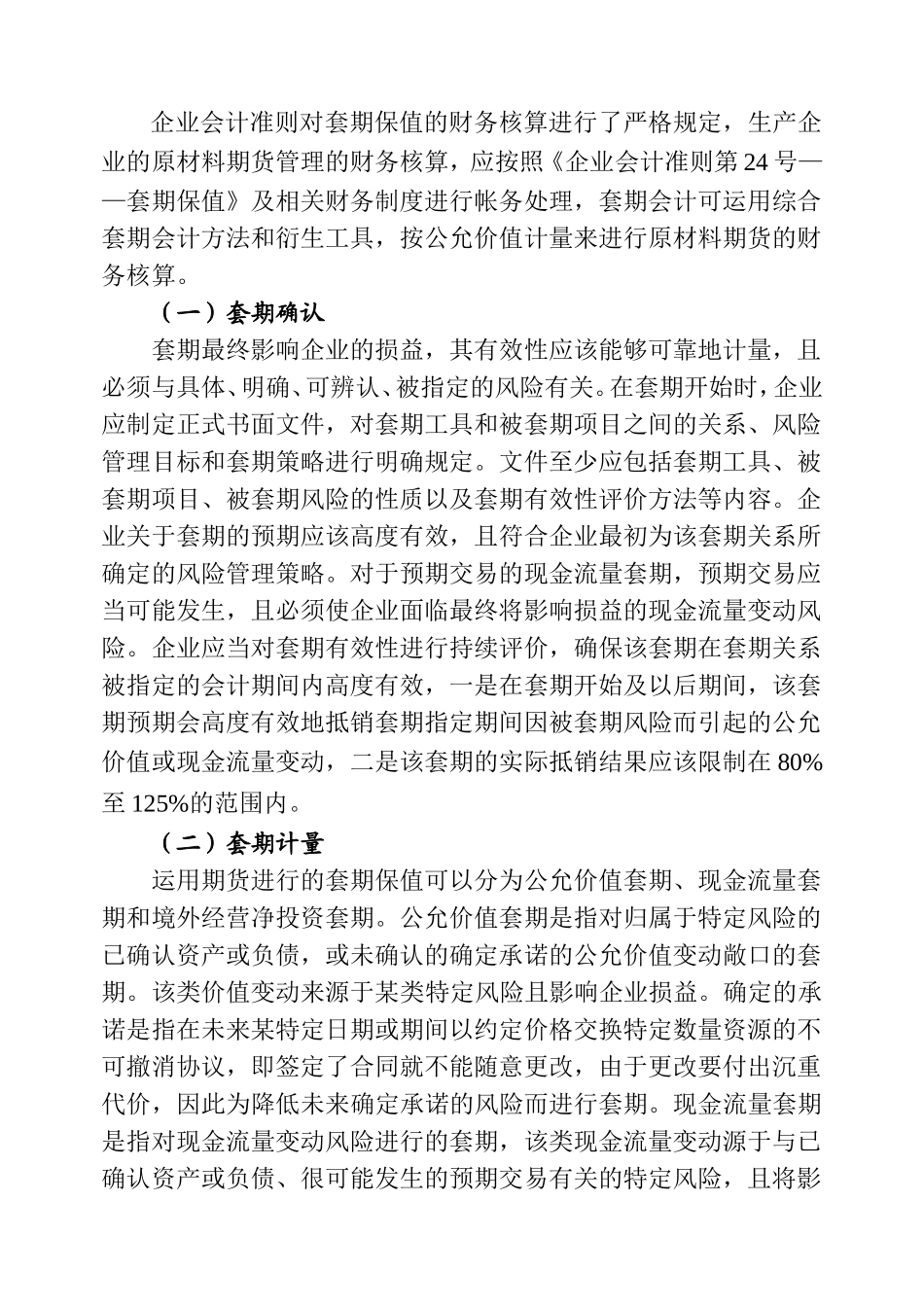 企业会计准则对套期保值的财务核算进行了严格规定，生产企业的原材料期货管理的财务核算，应按照《企业会计准则第 24 号——套期保值》及相关财务制度进行帐务处理，套期会计可运用综合套期会计方法和衍生工具，按公允价值计量来进行原材料期货的财务核算。

（一）套期确认

套期最终影响企业的损益，其有效性应该能够可靠地计量，且必须与具体、明确、可辨认、被指定的风险有关。在套期开始时，企业应制定正式书面文件，对套期工具和被套期项目之间的关系、风险管理目标和套期策略进行明确规定。文件至少应包括套期工具、被套期项目、被套期风险的性质以及套期有效性评价方法等内容。企业关于套期的预期应该高度有效，且符合企业最初为该套期关系所确定的风险管理策略。对于预期交易的现金流量套期，预期交易应当可能发生，且必须使企业面临最终将影响损益的现金流量变动风险。企业应当对套期有效性进行持续评价，确保该套期在套期关系被指定的会计期间内高度有效，一是在套期开始及以后期间，该套期预期会高度有效地抵销套期指定期间因被套期风险而引起的公允价值或现金流量变动，二是该套期的实际抵销结果应该限制在 80%至 125%的范围内。

（二）套期计量

运用期货进行的套期保值可以分为公允价值套期、现金流量套期和境外经营净投资套期。公允价值套期是指对归属于特定风险的已确认资产或负债，或未确认的确定承诺的公允价值变动敞口的套期。该类价值变动来源于某类特定风险且影响企业损益。确定的承诺是指在未来某特定日期或期间以约定价格交换特定数量资源的不可撤消协议，即签定了合同就不能随意更改，由于更改要付出沉重代价，因此为降低未来确定承诺的风险而进行套期。现金流量套期是指对现金流量变动风险进行的套期，该类现金流量变动源于与已确认资产或负债、很可能发生的预期交易有关的特定风险，且将影